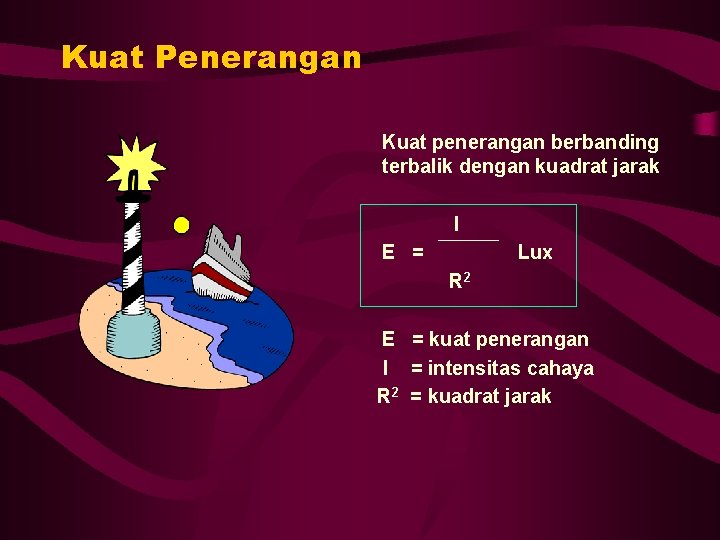 Kuat Penerangan

Kuat penerangan berbanding terbalik dengan kuadrat jarak

$E = \frac{I}{R^2}$ Lux

E = kuat penerangan
I = intensitas cahaya
$R^2$ = kuadrat jarak